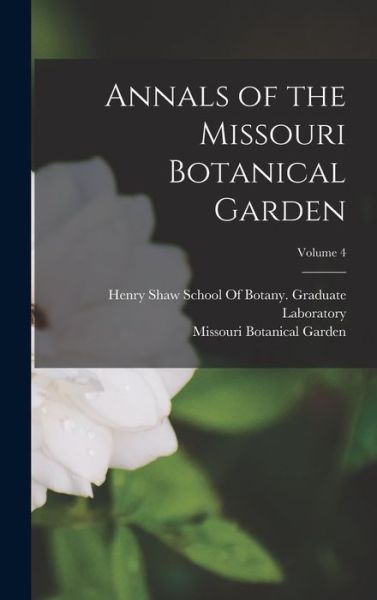 Annals of the Missouri Botanical Garden

Volume 4

Henry Shaw School Of Botany. Graduate Laboratory
Missouri Botanical Garden